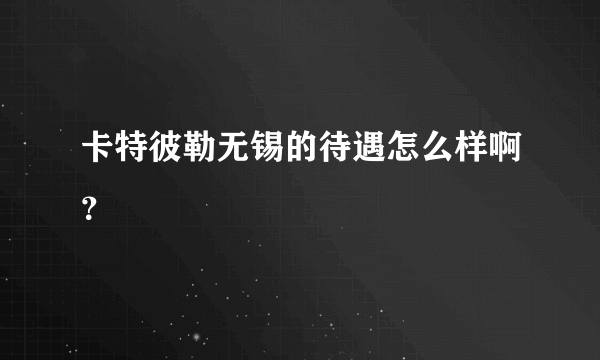 卡特彼勒无锡的待遇怎么样啊?